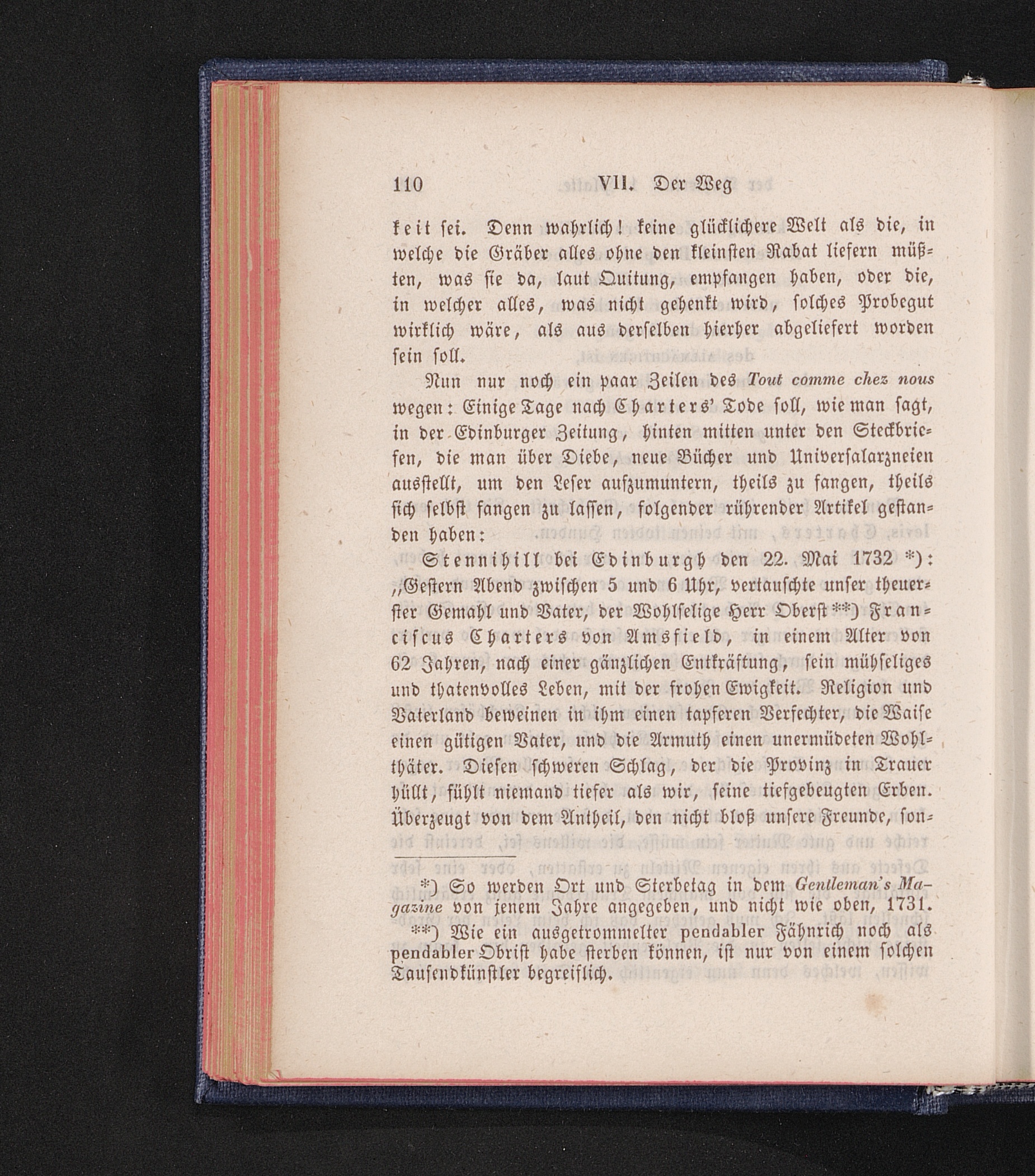 110 VII. Der Weg

keit sei. Denn wahrlich! keine glücklichere Welt als die, in welche die Gräber alles ohne den kleinsten Rabat liefern müßten, was sie da, laut Quitung, empfangen haben, oder die, in welcher alles, was nicht gehenkt wird, solches Probegut wirklich wäre, als aus derselben hierher abgeliefert worden sein soll.

Nun nur noch ein paar Zeilen des Tout comme chez nous wegen: Einige Tage nach Charters' Tode soll, wie man sagt, in der Edinburger Zeitung, hinten mitten unter den Steckbriefen, die man über Diebe, neue Bücher und Universalarzneien ausstellt, um den Leser aufzumuntern, theils zu fangen, theils sich selbst fangen zu lassen, folgender rührender Artikel gestanden haben:

Stennihill bei Edinburgh den 22. Mai 1732 *): „Gestern Abend zwischen 5 und 6 Uhr, vertauschte unser theuerster Gemahl und Vater, der Wohlselige Herr Oberst **) Franciscus Charters von Amsfield, in einem Alter von 62 Jahren, nach einer gänzlichen Entkräftung, sein mühseliges und thatenvolles Leben, mit der frohen Ewigkeit. Religion und Vaterland beweinen in ihm einen tapferen Verfechter, die Waise einen gütigen Vater, und die Armuth einen unermüdeten Wohlthäter. Diesen schweren Schlag, der die Provinz in Trauer hüllt, fühlt niemand tiefer als wir, seine tiefgebeugten Erben. Überzeugt von dem Antheil, den nicht bloß unsere Freunde, son-

*) So werden Ort und Sterbetag in dem Gentleman's Magazine von jenem Jahre angegeben, und nicht wie oben, 1731.

**) Wie ein ausgetrommelter pendabler Fähnrich noch als pendabler Obrist habe sterben können, ist nur von einem solchen Tausendkünstler begreiflich.